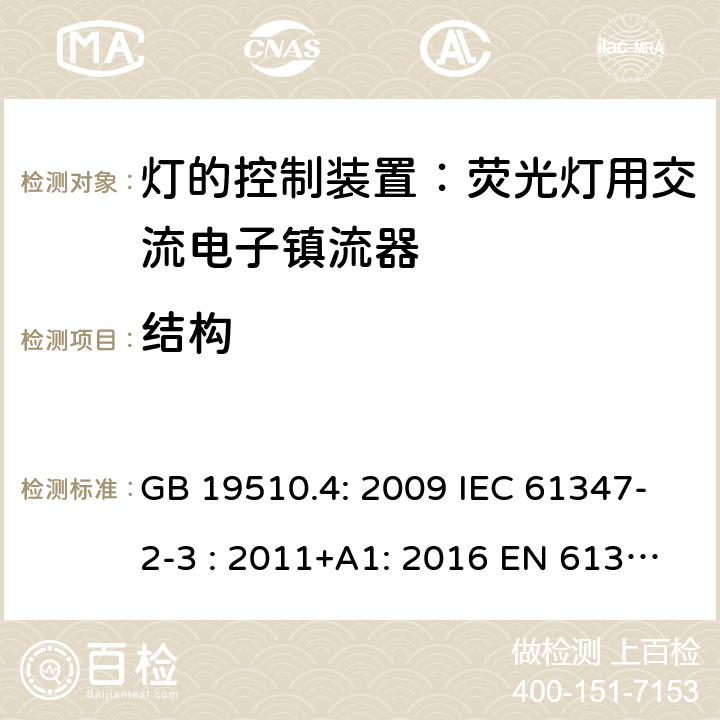 MA CNAS AC ilac-MRA

检测对象： 灯的控制装置：荧光灯用交流电子镇流器

检测项目： 结构

检测标准： GB 19510.4: 2009 IEC 61347-2-3 : 2011+A1: 2016 EN 613…

百检 Baijiantest.com

做检测 上百检
400-151-7153